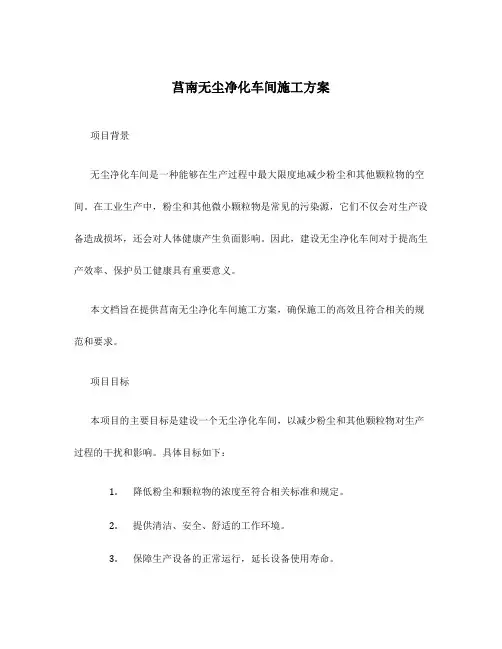 莒南无尘净化车间施工方案

项目背景

无尘净化车间是一种能够在生产过程中最大限度地减少粉尘和其他颗粒物的空间。在工业生产中，粉尘和其他微小颗粒物是常见的污染源，它们不仅会对生产设备造成损坏，还会对人体健康产生负面影响。因此，建设无尘净化车间对于提高生产效率、保护员工健康具有重要意义。

本文档旨在提供莒南无尘净化车间施工方案，确保施工的高效且符合相关的规范和要求。

项目目标

本项目的主要目标是建设一个无尘净化车间，以减少粉尘和其他颗粒物对生产过程的干扰和影响。具体目标如下：

1. 降低粉尘和颗粒物的浓度至符合相关标准和规定。

2. 提供清洁、安全、舒适的工作环境。

3. 保障生产设备的正常运行，延长设备使用寿命。